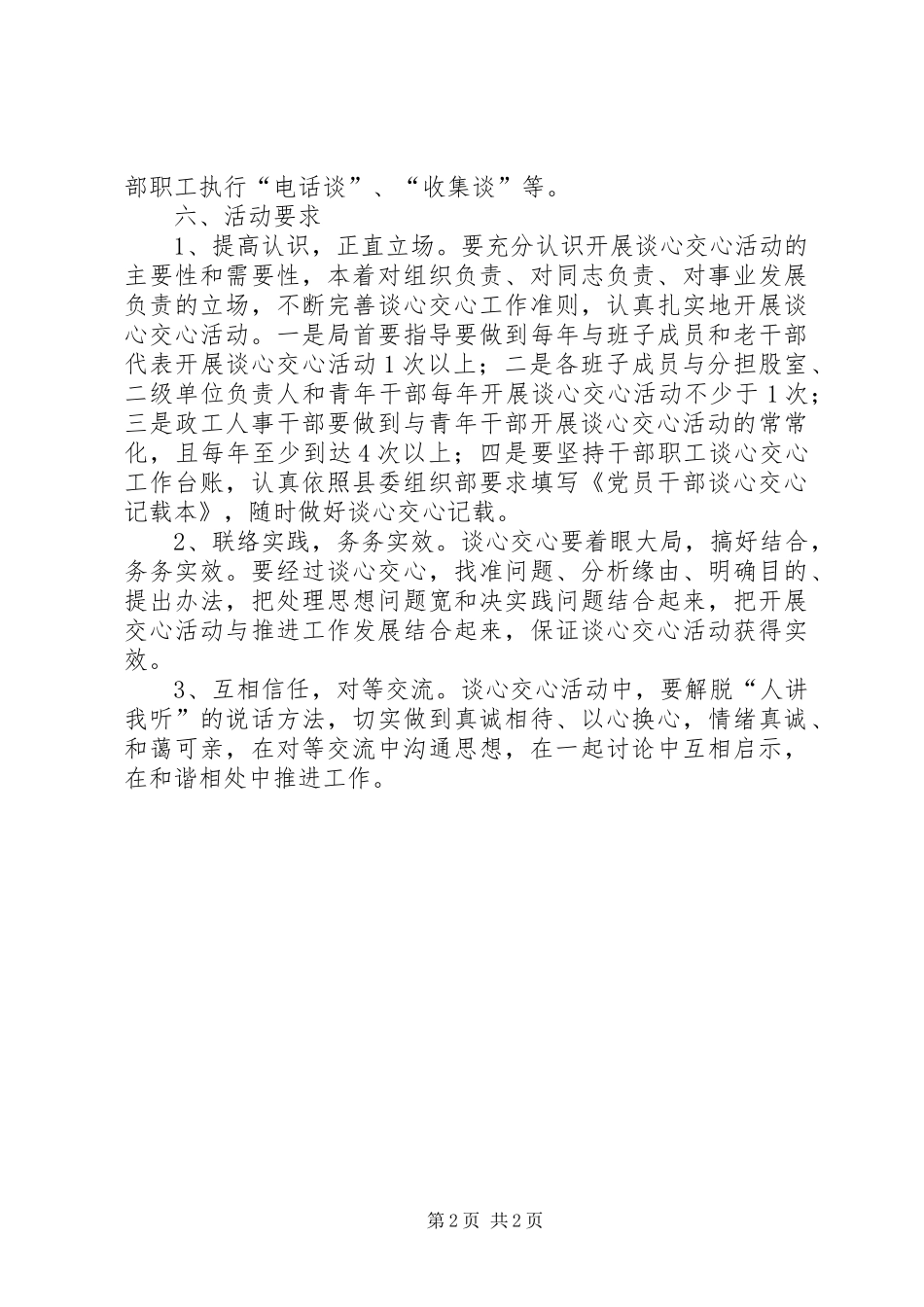 部职工执行“电话谈”、“收集谈”等。

六、活动要求

1、提高认识，正直立场。要充分认识开展谈心交心活动的主要性和需要性，本着对组织负责、对同志负责、对事业发展负责的立场，不断完善谈心交心工作准则，认真扎实地开展谈心交心活动。一是局首要指导要做到每年与班子成员和老干部代表开展谈心交心活动1次以上；二是各班子成员与分担股室、二级单位负责人和青年干部每年开展谈心交心活动不少于1次；三是政工人事干部要做到与青年干部开展谈心交心活动的常常化，且每年至少到达4次以上；四是要坚持干部职工谈心交心工作台账，认真依照县委组织部要求填写《党员干部谈心交心记载本》，随时做好谈心交心记载。

2、联络实践，务务实效。谈心交心要着眼大局，搞好结合，务务实效。要经过谈心交心，找准问题、分析缘由、明确目的、提出办法，把处理思想问题宽和决实践问题结合起来，把开展交心活动与推进工作发展结合起来，保证谈心交心活动获得实效。

3、互相信任，对等交流。谈心交心活动中，要解脱“人讲我听”的说话方法，切实做到真诚相待、以心换心，情绪真诚、和蔼可亲，在对等交流中沟通思想，在一起讨论中互相启示，在和谐相处中推进工作。

第2页 共2页